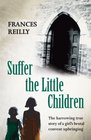 FRANCES REILLY

Suffer the Little Children

The harrowing true story of a girl's brutal convent upbringing